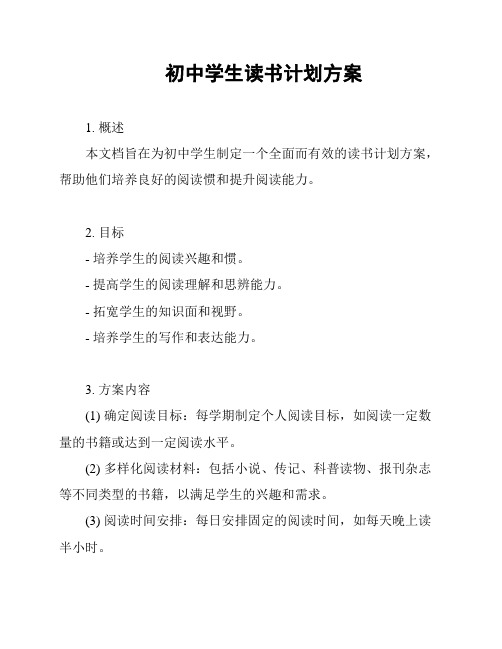 初中学生读书计划方案

1. 概述

本文档旨在为初中学生制定一个全面而有效的读书计划方案，帮助他们培养良好的阅读惯和提升阅读能力。

2. 目标

- 培养学生的阅读兴趣和惯。

- 提高学生的阅读理解和思辨能力。

- 拓宽学生的知识面和视野。

- 培养学生的写作和表达能力。

3. 方案内容

(1) 确定阅读目标：每学期制定个人阅读目标，如阅读一定数量的书籍或达到一定阅读水平。

(2) 多样化阅读材料：包括小说、传记、科普读物、报刊杂志等不同类型的书籍，以满足学生的兴趣和需求。

(3) 阅读时间安排：每日安排固定的阅读时间，如每天晚上读半小时。